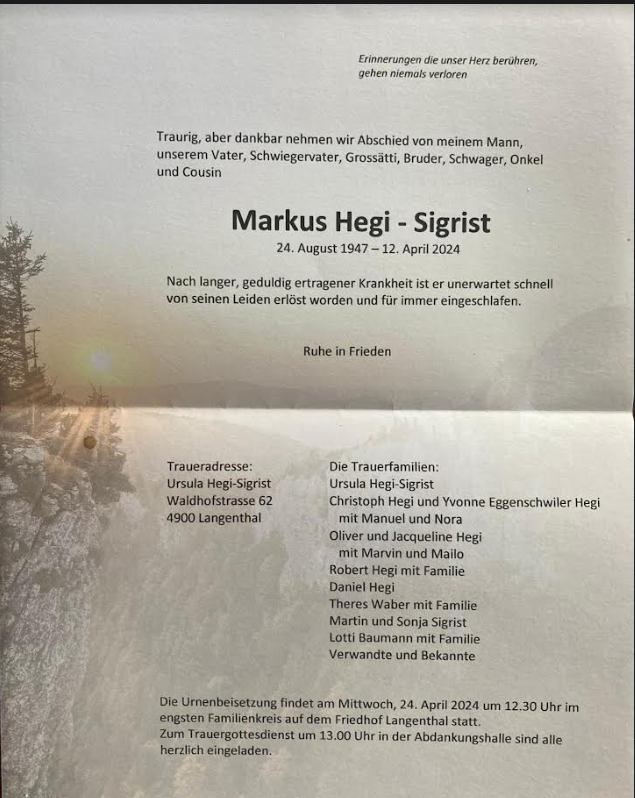 Erinnerungen die unser Herz berühren, gehen niemals verloren

Traurig, aber dankbar nehmen wir Abschied von meinem Mann, unserem Vater, Schwiegervater, Grossätti, Bruder, Schwager, Onkel und Cousin

Markus Hegi - Sigrist

24. August 1947 – 12. April 2024

Nach langer, geduldig ertragener Krankheit ist er unerwartet schnell von seinen Leiden erlöst worden und für immer eingeschlafen.

Ruhe in Frieden

Traueradresse:
Ursula Hegi-Sigrist
Waldhofstrasse 62
4900 Langenthal

Die Trauerfamilien:
Ursula Hegi-Sigrist
Christoph Hegi und Yvonne Eggenschwiler Hegi
mit Manuel und Nora
Oliver und Jacqueline Hegi
mit Marvin und Mailo
Robert Hegi mit Familie
Daniel Hegi
Theres Waber mit Familie
Martin und Sonja Sigrist
Lotti Baumann mit Familie
Verwandte und Bekannte

Die Urnenbeisetzung findet am Mittwoch, 24. April 2024 um 12.30 Uhr im engsten Familienkreis auf dem Friedhof Langenthal statt.
Zum Trauergottesdienst um 13.00 Uhr in der Abdankungshalle sind alle herzlich eingeladen.